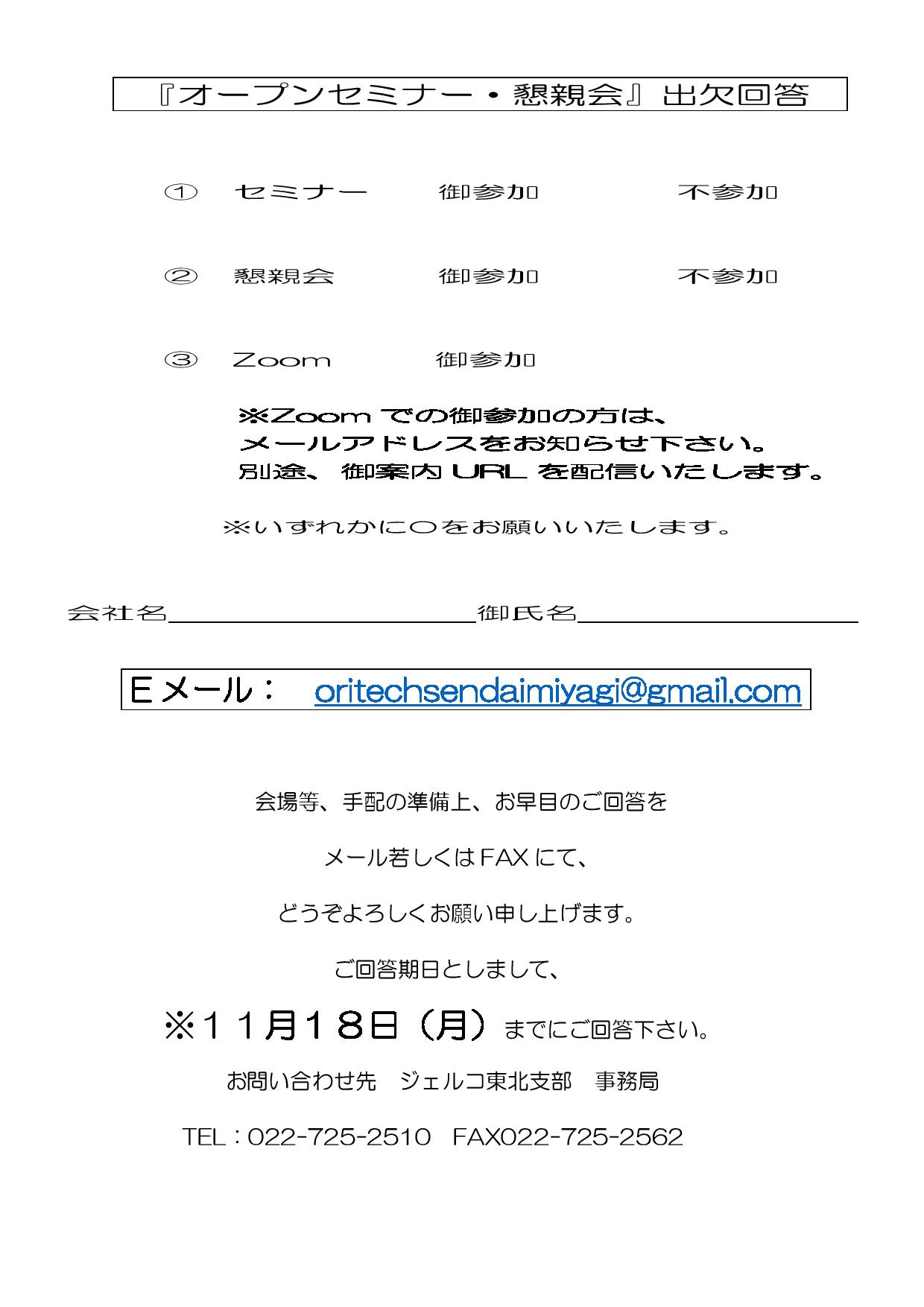 『オープンセミナー・懇親会』出欠回答

① セミナー 御参加 不参加

② 懇親会 御参加 不参加

③ Zoom 御参加

※Zoomでの御参加の方は、
メールアドレスをお知らせ下さい。
別途、御案内URLを配信いたします。

※いずれかに○をお願いいたします。

会社名____ 御氏名____

Eメール： oritechsendaimiyagi@gmail.com

会場等、手配の準備上、お早目のご回答を

メール若しくはFAXにて、

どうぞよろしくお願い申し上げます。

ご回答期日としまして、

※11月18日（月）までにご回答下さい。

お問い合わせ先 ジェルコ東北支部 事務局

TEL：022-725-2510 FAX022-725-2562